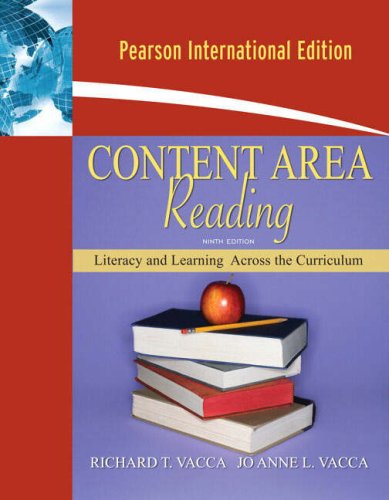 Pearson International Edition

CONTENT AREA
Reading

NINTH EDITION

Literacy and Learning Across the Curriculum

RICHARD T. VACCA JO ANNE L. VACCA